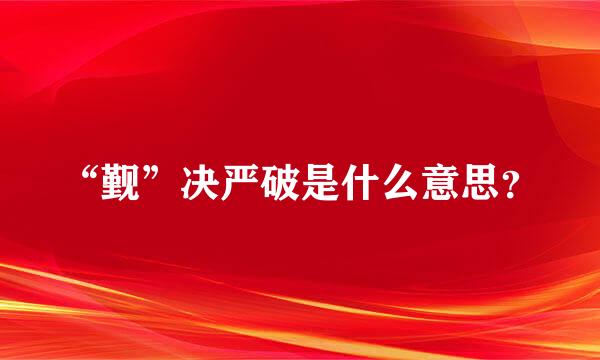 “觐”决严破是什么意思？